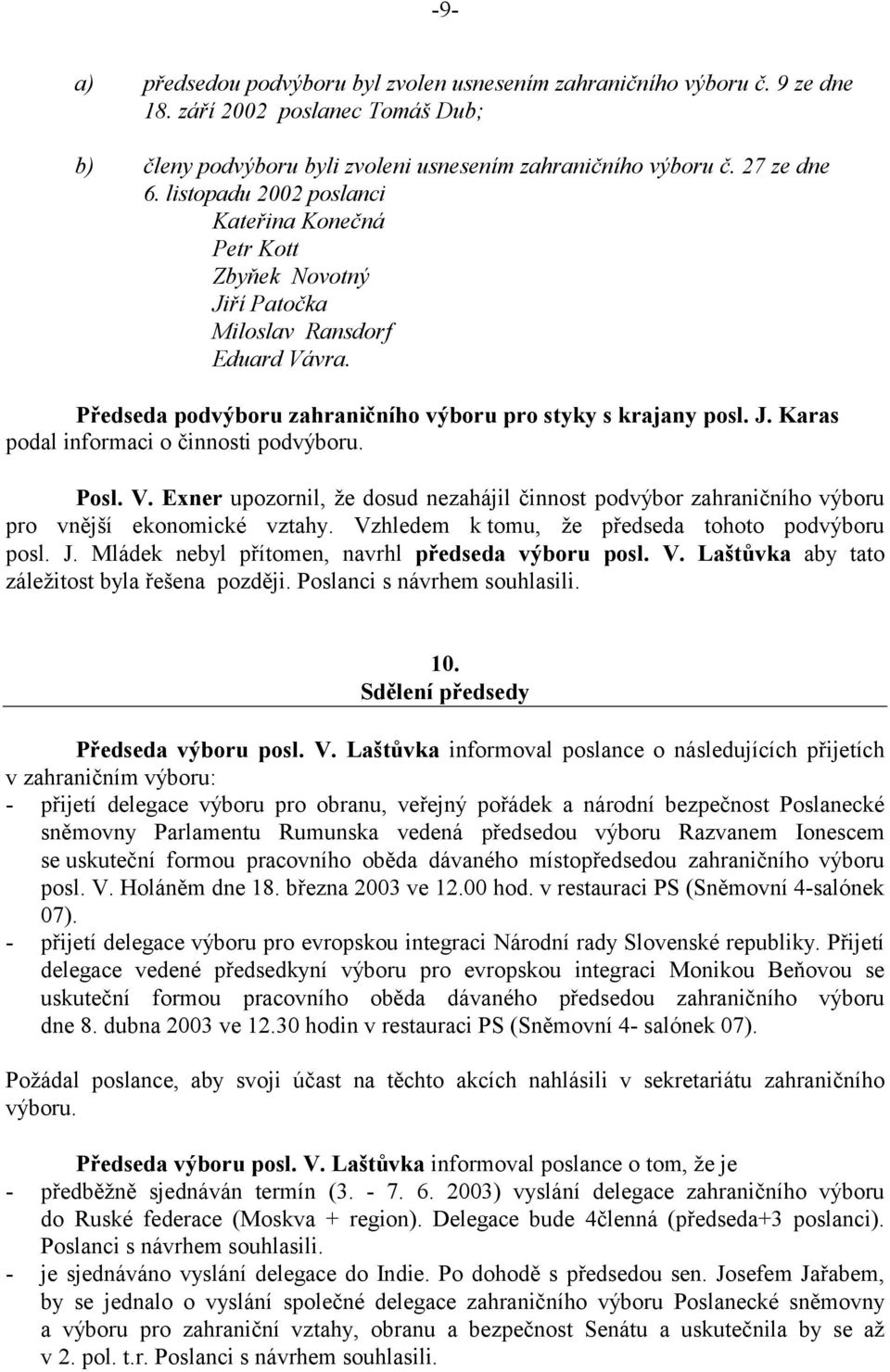 -9-

a) předsedou podvýboru byl zvolen usnesením zahraničního výboru č. 9 ze dne 18. září 2002 poslanec Tomáš Dub;

b) členy podvýboru byli zvoleni usnesením zahraničního výboru č. 27 ze dne 6. listopadu 2002 poslanci
Kateřina Konečná
Petr Kott
Zbyňek Novotný
Jiří Patočka
Miloslav Ransdorf
Eduard Vávra.

Předseda podvýboru zahraničního výboru pro styky s krajany posl. J. Karas podal informaci o činnosti podvýboru.

Posl. V. Exner upozornil, že dosud nezahájil činnost podvýbor zahraničního výboru pro vnější ekonomické vztahy. Vzhledem k tomu, že předseda tohoto podvýboru posl. J. Mládek nebyl přítomen, navrhl předseda výboru posl. V. Laštůvka aby tato záležitost byla řešena později. Poslanci s návrhem souhlasili.

10.
Sdělení předsedy

Předseda výboru posl. V. Laštůvka informoval poslance o následujících přijetích v zahraničním výboru:
- přijetí delegace výboru pro obranu, veřejný pořádek a národní bezpečnost Poslanecké sněmovny Parlamentu Rumunska vedená předsedou výboru Razvanem Ionescem se uskuteční formou pracovního oběda dávaného místopředsedou zahraničního výboru posl. V. Holáněm dne 18. března 2003 ve 12.00 hod. v restauraci PS (Sněmovní 4-salónek 07).
- přijetí delegace výboru pro evropskou integraci Národní rady Slovenské republiky. Přijetí delegace vedené předsedkyní výboru pro evropskou integraci Monikou Beňovou se uskuteční formou pracovního oběda dávaného předsedou zahraničního výboru dne 8. dubna 2003 ve 12.30 hodin v restauraci PS (Sněmovní 4- salónek 07).

Požádal poslance, aby svoji účast na těchto akcích nahlásili v sekretariátu zahraničního výboru.

Předseda výboru posl. V. Laštůvka informoval poslance o tom, že je
- předběžně sjednáván termín (3. - 7. 6. 2003) vyslání delegace zahraničního výboru do Ruské federace (Moskva + region). Delegace bude 4členná (předseda+3 poslanci). Poslanci s návrhem souhlasili.
- je sjednáváno vyslání delegace do Indie. Po dohodě s předsedou sen. Josefem Jařabem, by se jednalo o vyslání společné delegace zahraničního výboru Poslanecké sněmovny a výboru pro zahraniční vztahy, obranu a bezpečnost Senátu a uskutečnila by se až v 2. pol. t.r. Poslanci s návrhem souhlasili.